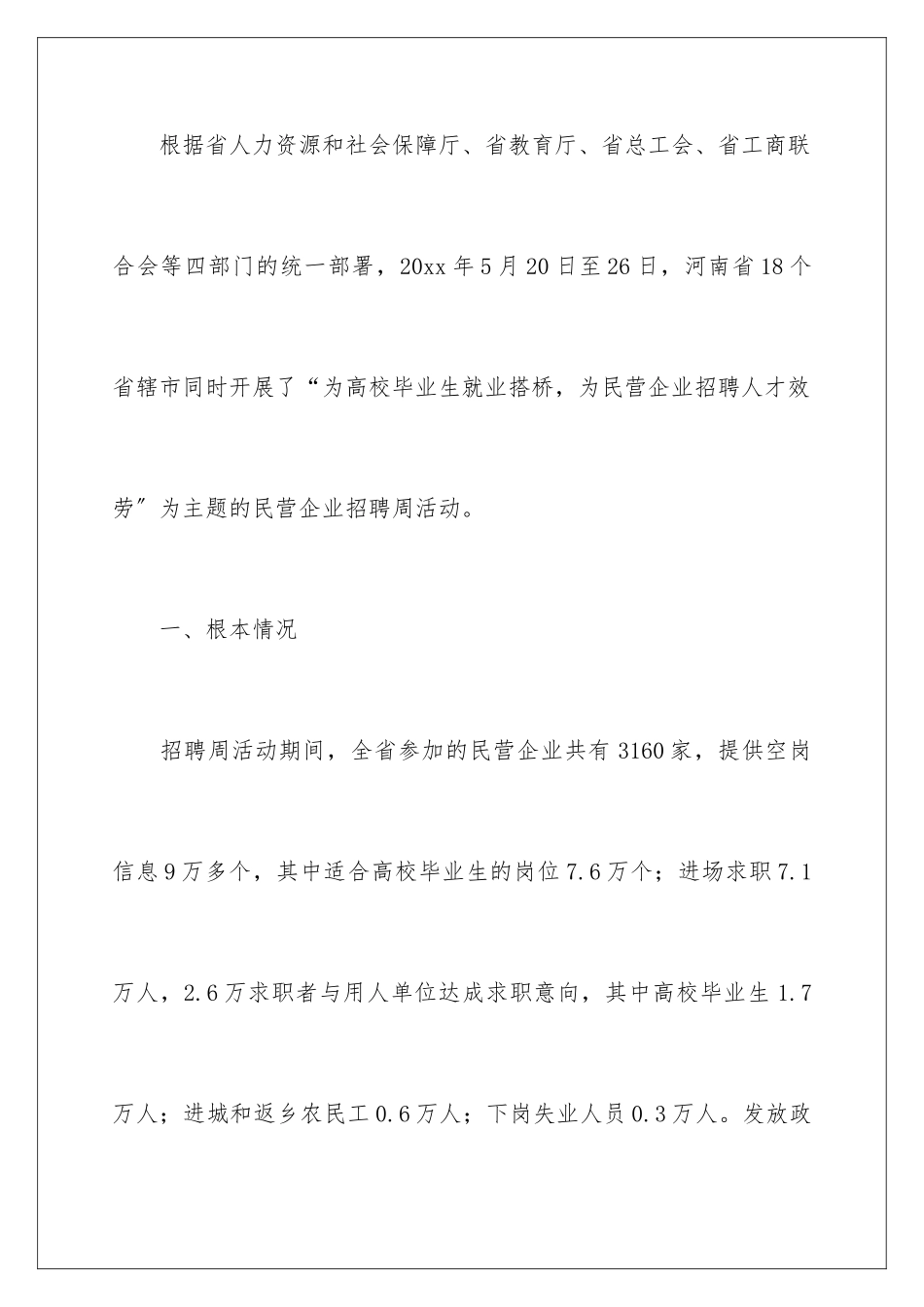 根据省人力资源和社会保障厅、省教育厅、省总工会、省工商联合会等四部门的统一部署，20xx年5月20日至26日，河南省18个省辖市同时开展了“为高校毕业生就业搭桥，为民营企业招聘人才效劳”为主题的民营企业招聘周活动。

一、根本情况

招聘周活动期间，全省参加的民营企业共有3160家，提供空岗信息9万多个，其中适合高校毕业生的岗位7.6万个；进场求职7.1万人，2.6万求职者与用人单位达成求职意向，其中高校毕业生1.7万人；进城和返乡农民工0.6万人；下岗失业人员0.3万人。发放政